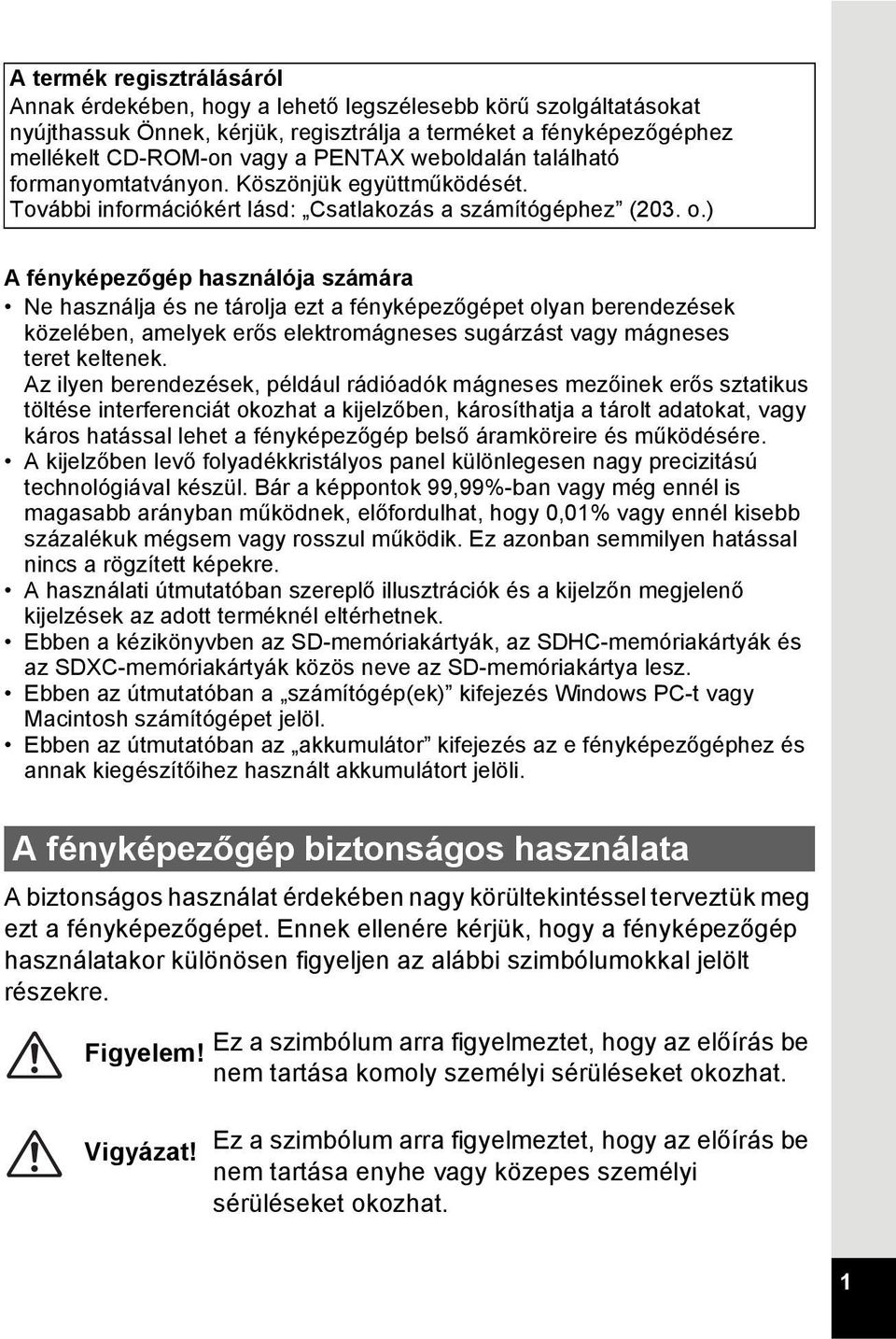 A termék regisztrálásáról
Annak érdekében, hogy a lehető legszélesebb körű szolgáltatásokat nyújthassuk Önnek, kérjük, regisztrálja a terméket a fényképezőgéphez mellékelt CD-ROM-on vagy a PENTAX weboldalán található formanyomtatványon. Köszönjük együttműködését. További információkért lásd: „Csatlakozás a számítógéphez” (203. o.)

A fényképezőgép használója számára
• Ne használja és ne tárolja ezt a fényképezőgépet olyan berendezések közelében, amelyek erős elektromágneses sugárzást vagy mágneses teret keltenek.
Az ilyen berendezések, például rádióadók mágneses mezőinek erős sztatikus töltése interferenciát okozhat a kijelzőben, károsíthatja a tárolt adatokat, vagy káros hatással lehet a fényképezőgép belső áramköreire és működésére.
• A kijelzőben levő folyadékkristályos panel különlegesen nagy precizitású technológiával készül. Bár a képpontok 99,99%-ban vagy még ennél is magasabb arányban működnek, előfordulhat, hogy 0,01% vagy ennél kisebb százalékuk mégsem vagy rosszul működik. Ez azonban semmilyen hatással nincs a rögzített képekre.
• A használati útmutatóban szereplő illusztrációk és a kijelzőn megjelenő kijelzések az adott terméknél eltérhetnek.
• Ebben a kézikönyvben az SD-memóriakártyák, az SDHC-memóriakártyák és az SDXC-memóriakártyák közös neve az SD-memóriakártya lesz.
• Ebben az útmutatóban a „számítógép(ek)” kifejezés Windows PC-t vagy Macintosh számítógépet jelöl.
• Ebben az útmutatóban az „akkumulátor” kifejezés az e fényképezőgéphez és annak kiegészítőihez használt akkumulátort jelöli.

A fényképezőgép biztonságos használata
A biztonságos használat érdekében nagy körültekintéssel terveztük meg ezt a fényképezőgépet. Ennek ellenére kérjük, hogy a fényképezőgép használatakor különösen figyeljen az alábbi szimbólumokkal jelölt részekre.

Figyelem! Ez a szimbólum arra figyelmeztet, hogy az előírás be nem tartása komoly személyi sérüléseket okozhat.

Vigyázat! Ez a szimbólum arra figyelmeztet, hogy az előírás be nem tartása enyhe vagy közepes személyi sérüléseket okozhat.

1